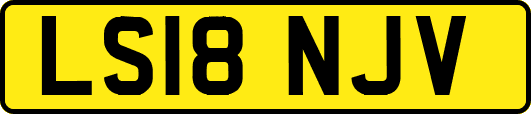 LS18 NJV